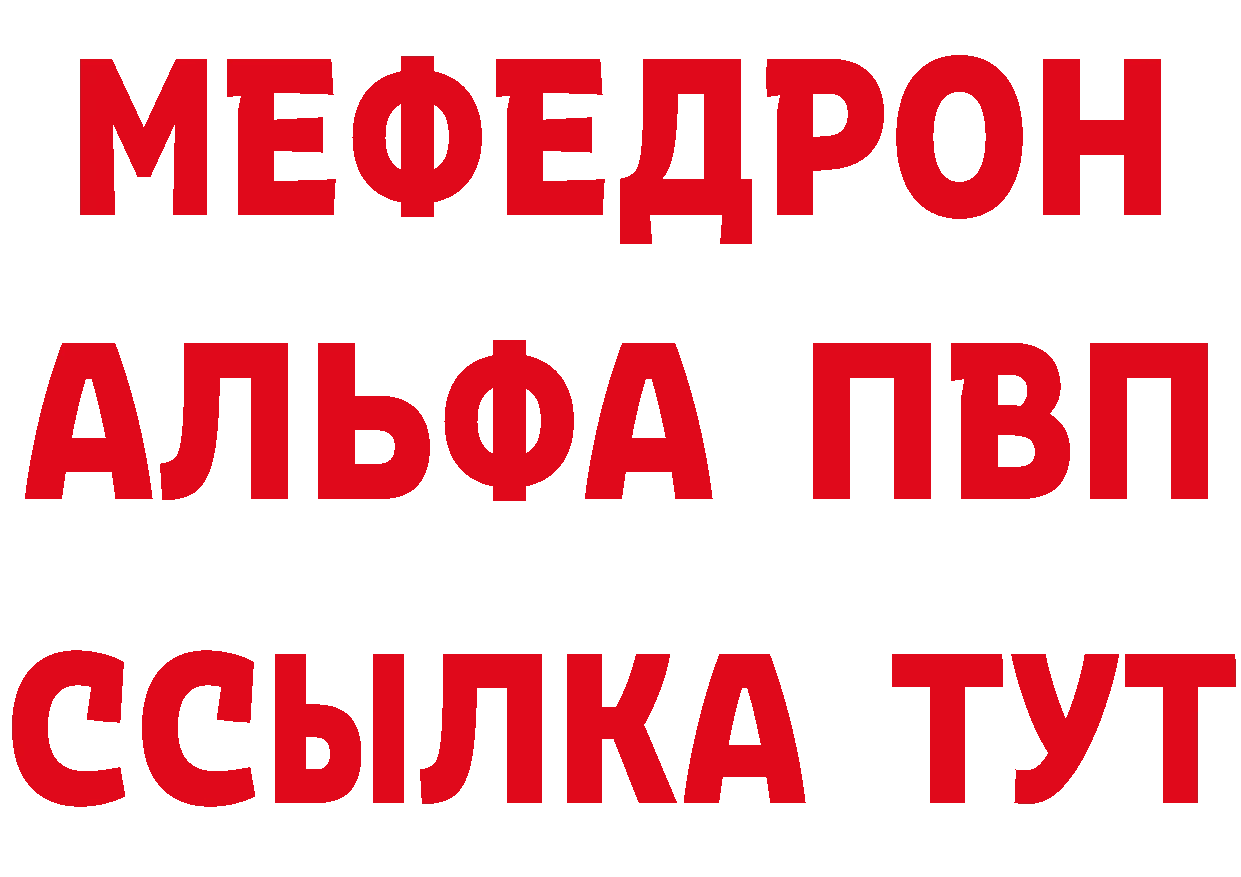 МЕФЕДРОН
АЛЬФА ПВП
ССЫЛКА ТУТ